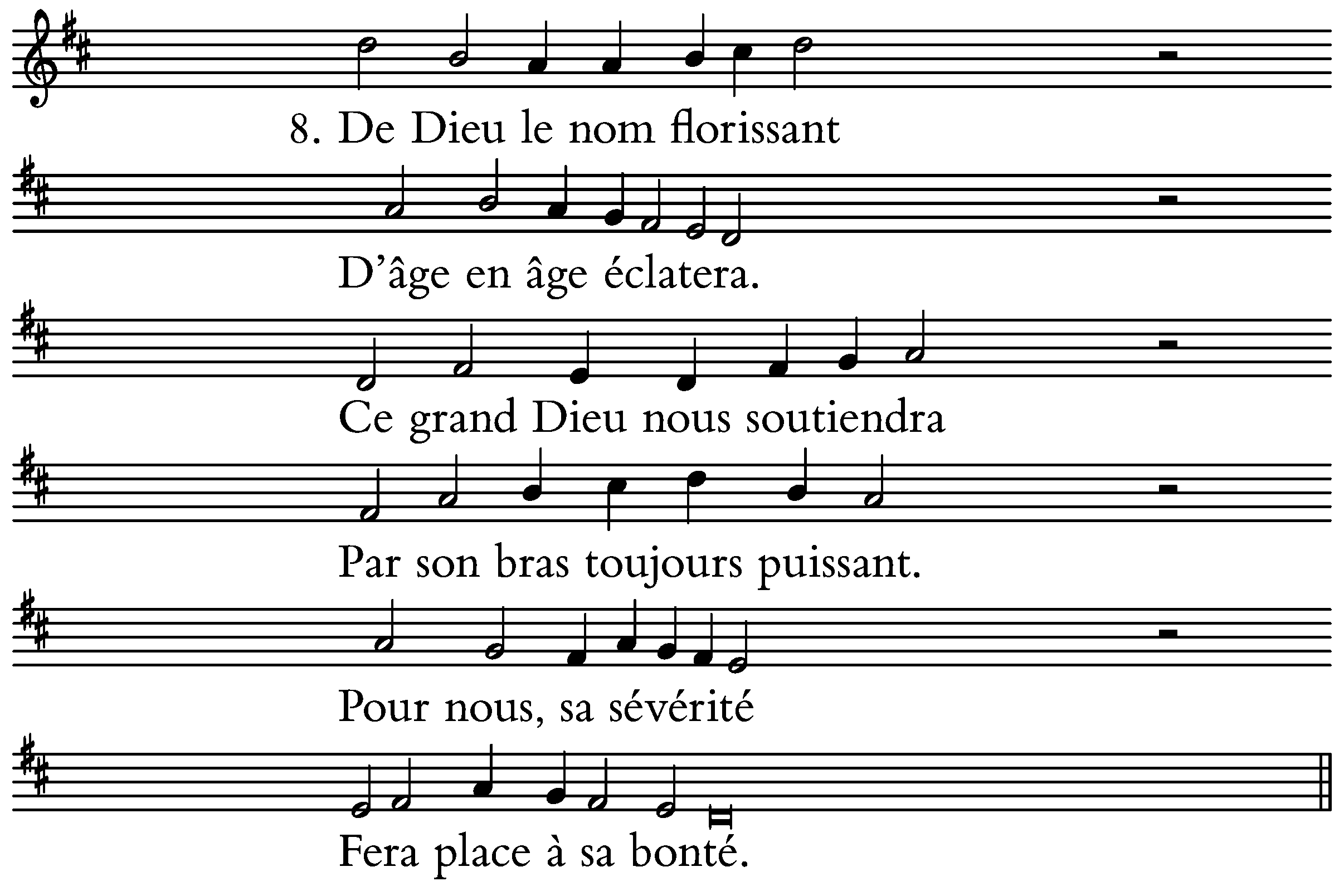 8. De Dieu le nom florissant

D'âge en âge éclatera.

Ce grand Dieu nous soutiendra

Par son bras toujours puissant.

Pour nous, sa sévérité

Fera place à sa bonté.